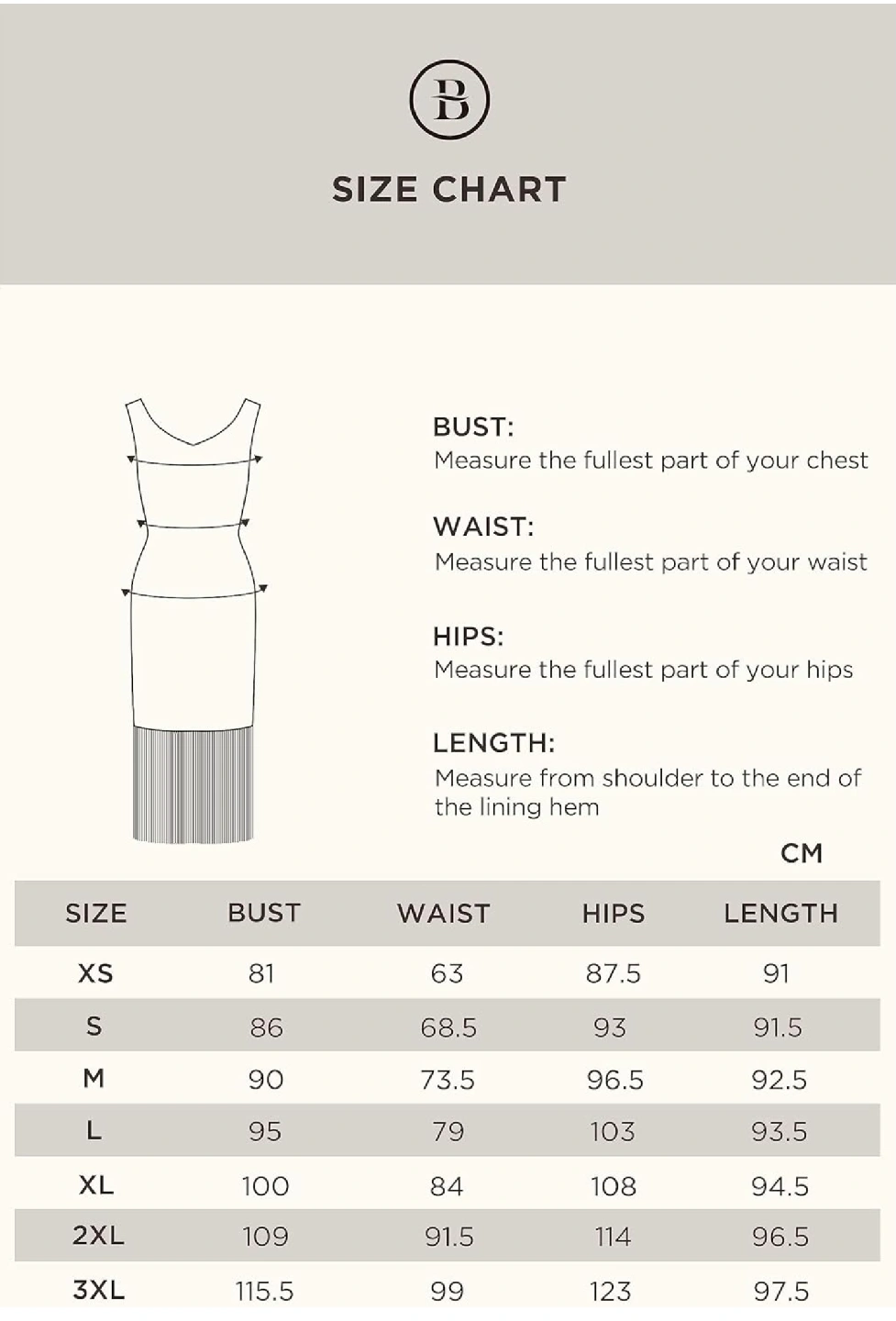 B

SIZE CHART

BUST:
Measure the fullest part of your chest

WAIST:
Measure the fullest part of your waist

HIPS:
Measure the fullest part of your hips

LENGTH:
Measure from shoulder to the end of the lining hem

CM

| SIZE | BUST | WAIST | HIPS | LENGTH |
|---|---|---|---|---|
| XS | 81 | 63 | 87.5 | 91 |
| S | 86 | 68.5 | 93 | 91.5 |
| M | 90 | 73.5 | 96.5 | 92.5 |
| L | 95 | 79 | 103 | 93.5 |
| XL | 100 | 84 | 108 | 94.5 |
| 2XL | 109 | 91.5 | 114 | 96.5 |
| 3XL | 115.5 | 99 | 123 | 97.5 |